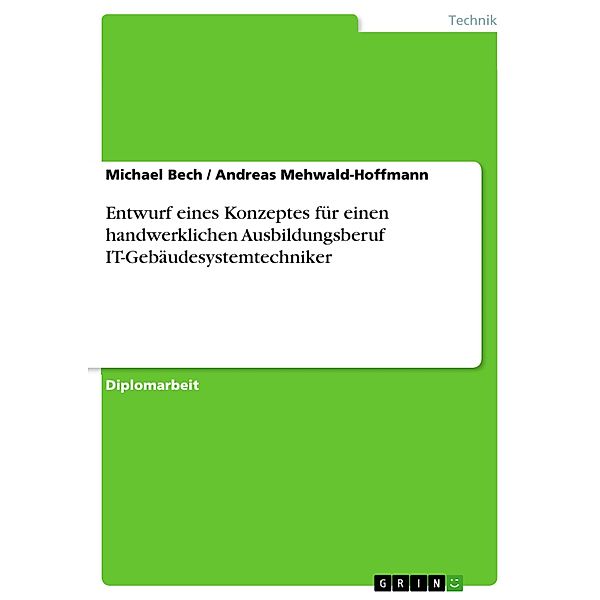 Technik

Michael Bech / Andreas Mehwald-Hoffmann

Entwurf eines Konzeptes für einen handwerklichen Ausbildungsberuf IT-Gebäudesystemtechniker

Diplomarbeit

GRIN